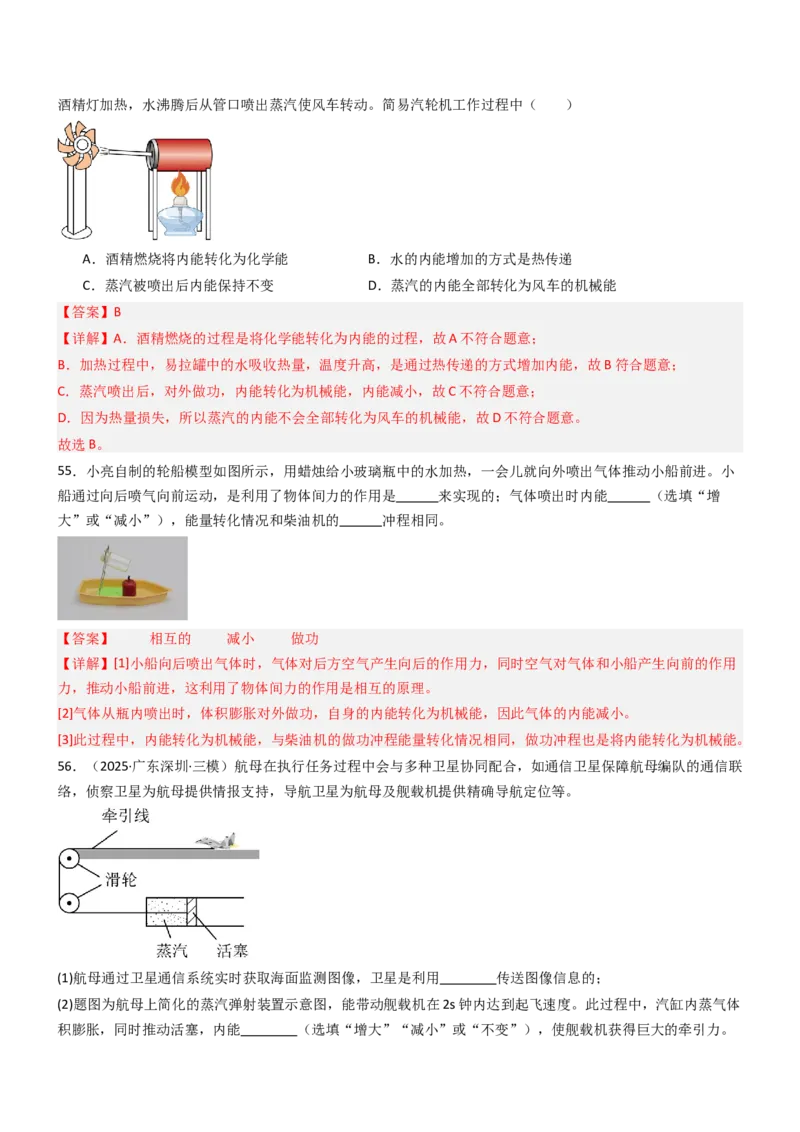 酒精灯加热，水沸腾后从管口喷出蒸汽使风车转动。简易汽轮机工作过程中（　　）

A．酒精燃烧将内能转化为化学能
B．水的内能增加的方式是热传递
C．蒸汽被喷出后内能保持不变
D．蒸汽的内能全部转化为风车的机械能

【答案】B

【详解】A．酒精燃烧的过程是将化学能转化为内能的过程，故A不符合题意；

B．加热过程中，易拉罐中的水吸收热量，温度升高，是通过热传递的方式增加内能，故B符合题意；

C．蒸汽喷出后，对外做功，内能转化为机械能，内能减小，故C不符合题意；

D．因为热量损失，所以蒸汽的内能不会全部转化为风车的机械能，故D不符合题意。

故选B。

55．小亮自制的轮船模型如图所示，用蜡烛给小玻璃瓶中的水加热，一会儿就向外喷出气体推动小船前进。小船通过向后喷气向前运动，是利用了物体间力的作用是______来实现的；气体喷出时内能______（选填“增大”或“减小”），能量转化情况和柴油机的______冲程相同。

【答案】　　相互的　　减小　　做功

【详解】[1]小船向后喷出气体时，气体对后方空气产生向后的作用力，同时空气对气体和小船产生向前的作用力，推动小船前进，这利用了物体间力的作用是相互的原理。

[2]气体从瓶内喷出时，体积膨胀对外做功，自身的内能转化为机械能，因此气体的内能减小。

[3]此过程中，内能转化为机械能，与柴油机的做功冲程能量转化情况相同，做功冲程也是将内能转化为机械能。

56．（2025·广东深圳·三模）航母在执行任务过程中会与多种卫星协同配合，如通信卫星保障航母编队的通信联络，侦察卫星为航母提供情报支持，导航卫星为航母及舰载机提供精确导航定位等。

牵引线
滑轮
蒸汽　活塞

(1)航母通过卫星通信系统实时获取海面监测图像，卫星是利用________传送图像信息的；

(2)题图为航母上简化的蒸汽弹射装置示意图，能带动舰载机在2s钟内达到起飞速度。此过程中，汽缸内蒸气体积膨胀，同时推动活塞，内能________（选填“增大”“减小”或“不变”），使舰载机获得巨大的牵引力。